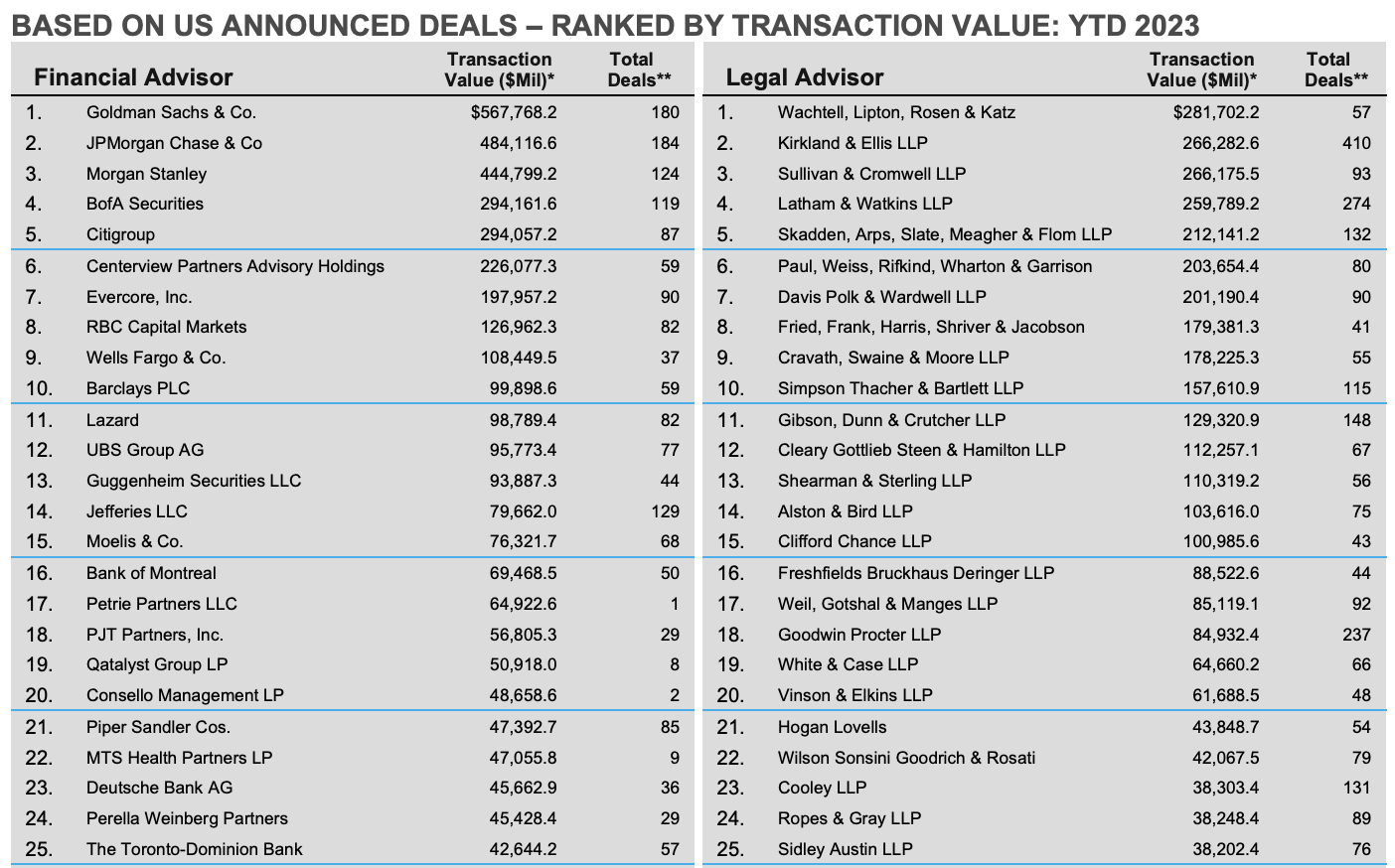 BASED ON US ANNOUNCED DEALS – RANKED BY TRANSACTION VALUE: YTD 2023

| | Financial Advisor | Transaction Value ($Mil)* | Total Deals** |
|---|---|---|---|
| 1. | Goldman Sachs & Co. | $567,768.2 | 180 |
| 2. | JPMorgan Chase & Co | 484,116.6 | 184 |
| 3. | Morgan Stanley | 444,799.2 | 124 |
| 4. | BofA Securities | 294,161.6 | 119 |
| 5. | Citigroup | 294,057.2 | 87 |
| 6. | Centerview Partners Advisory Holdings | 226,077.3 | 59 |
| 7. | Evercore, Inc. | 197,957.2 | 90 |
| 8. | RBC Capital Markets | 126,962.3 | 82 |
| 9. | Wells Fargo & Co. | 108,449.5 | 37 |
| 10. | Barclays PLC | 99,898.6 | 59 |
| 11. | Lazard | 98,789.4 | 82 |
| 12. | UBS Group AG | 95,773.4 | 77 |
| 13. | Guggenheim Securities LLC | 93,887.3 | 44 |
| 14. | Jefferies LLC | 79,662.0 | 129 |
| 15. | Moelis & Co. | 76,321.7 | 68 |
| 16. | Bank of Montreal | 69,468.5 | 50 |
| 17. | Petrie Partners LLC | 64,922.6 | 1 |
| 18. | PJT Partners, Inc. | 56,805.3 | 29 |
| 19. | Qatalyst Group LP | 50,918.0 | 8 |
| 20. | Consello Management LP | 48,658.6 | 2 |
| 21. | Piper Sandler Cos. | 47,392.7 | 85 |
| 22. | MTS Health Partners LP | 47,055.8 | 9 |
| 23. | Deutsche Bank AG | 45,662.9 | 36 |
| 24. | Perella Weinberg Partners | 45,428.4 | 29 |
| 25. | The Toronto-Dominion Bank | 42,644.2 | 57 |

| | Legal Advisor | Transaction Value ($Mil)* | Total Deals** |
|---|---|---|---|
| 1. | Wachtell, Lipton, Rosen & Katz | $281,702.2 | 57 |
| 2. | Kirkland & Ellis LLP | 266,282.6 | 410 |
| 3. | Sullivan & Cromwell LLP | 266,175.5 | 93 |
| 4. | Latham & Watkins LLP | 259,789.2 | 274 |
| 5. | Skadden, Arps, Slate, Meagher & Flom LLP | 212,141.2 | 132 |
| 6. | Paul, Weiss, Rifkind, Wharton & Garrison | 203,654.4 | 80 |
| 7. | Davis Polk & Wardwell LLP | 201,190.4 | 90 |
| 8. | Fried, Frank, Harris, Shriver & Jacobson | 179,381.3 | 41 |
| 9. | Cravath, Swaine & Moore LLP | 178,225.3 | 55 |
| 10. | Simpson Thacher & Bartlett LLP | 157,610.9 | 115 |
| 11. | Gibson, Dunn & Crutcher LLP | 129,320.9 | 148 |
| 12. | Cleary Gottlieb Steen & Hamilton LLP | 112,257.1 | 67 |
| 13. | Shearman & Sterling LLP | 110,319.2 | 56 |
| 14. | Alston & Bird LLP | 103,616.0 | 75 |
| 15. | Clifford Chance LLP | 100,985.6 | 43 |
| 16. | Freshfields Bruckhaus Deringer LLP | 88,522.6 | 44 |
| 17. | Weil, Gotshal & Manges LLP | 85,119.1 | 92 |
| 18. | Goodwin Procter LLP | 84,932.4 | 237 |
| 19. | White & Case LLP | 64,660.2 | 66 |
| 20. | Vinson & Elkins LLP | 61,688.5 | 48 |
| 21. | Hogan Lovells | 43,848.7 | 54 |
| 22. | Wilson Sonsini Goodrich & Rosati | 42,067.5 | 79 |
| 23. | Cooley LLP | 38,303.4 | 131 |
| 24. | Ropes & Gray LLP | 38,248.4 | 89 |
| 25. | Sidley Austin LLP | 38,202.4 | 76 |